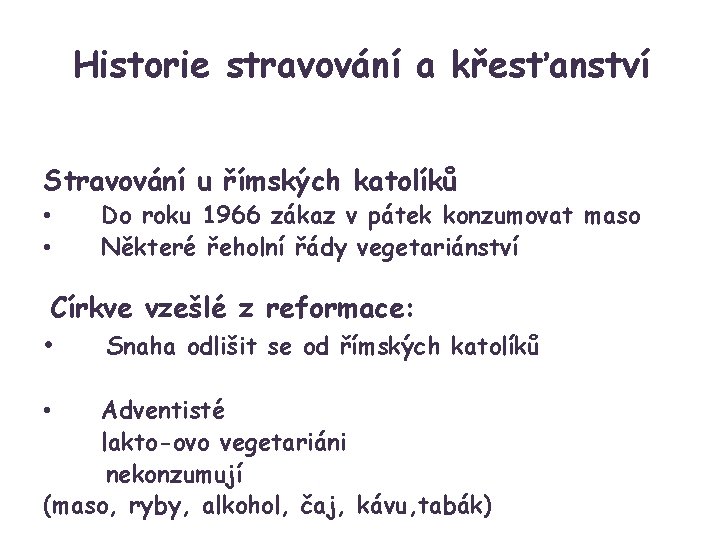 Historie stravování a křesťanství

Stravování u římských katolíků
• Do roku 1966 zákaz v pátek konzumovat maso
• Některé řeholní řády vegetariánství

Církve vzešlé z reformace:
• Snaha odlišit se od římských katolíků

• Adventisté
lakto-ovo vegetariáni
nekonzumují
(maso, ryby, alkohol, čaj, kávu,tabák)